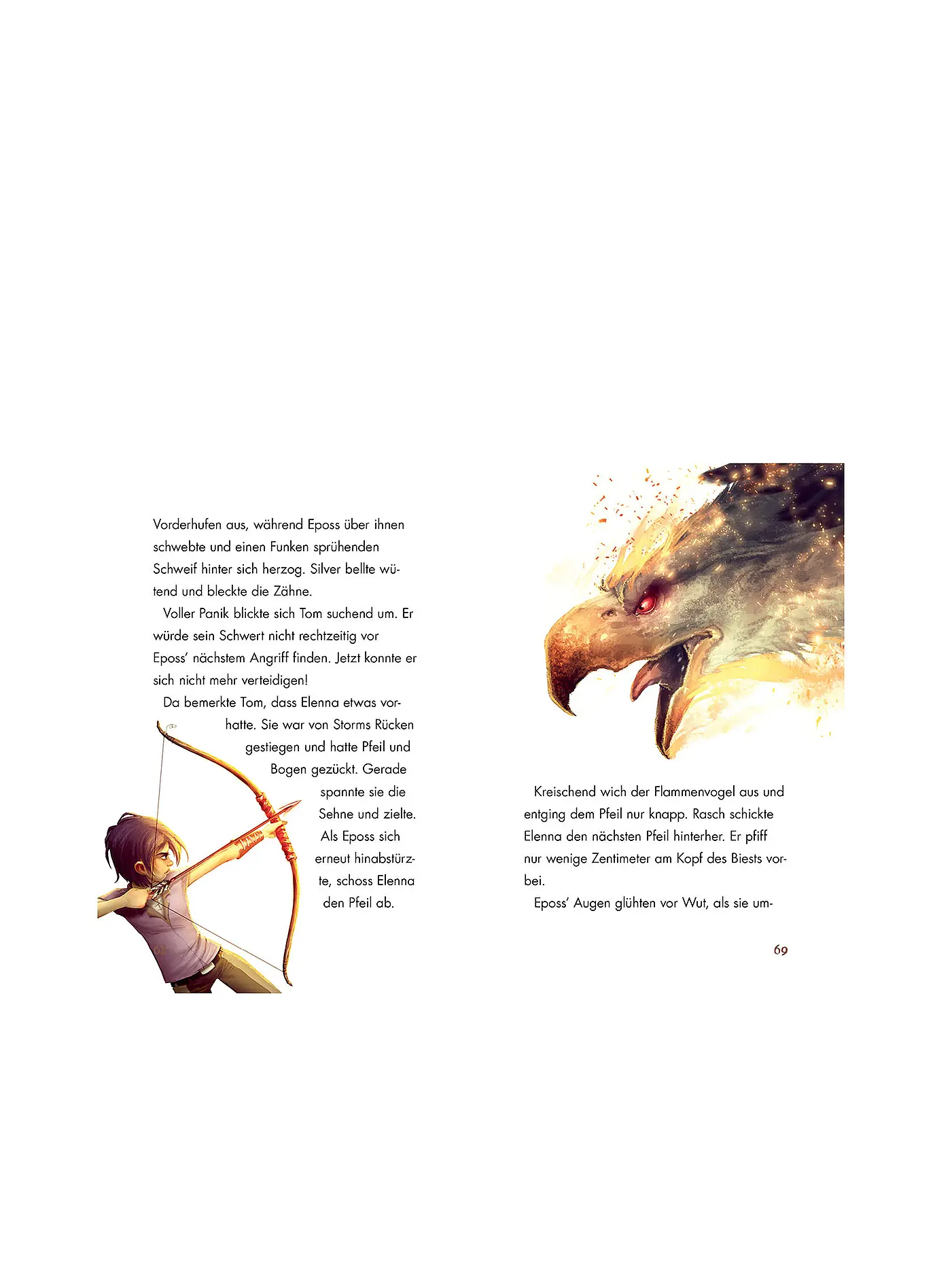 Vorderhufen aus, während Eposs über ihnen schwebte und einen Funken sprühenden Schweif hinter sich herzog. Silver bellte wütend und bleckte die Zähne.

Voller Panik blickte sich Tom suchend um. Er würde sein Schwert nicht rechtzeitig vor Eposs' nächstem Angriff finden. Jetzt konnte er sich nicht mehr verteidigen!

Da bemerkte Tom, dass Elenna etwas vorhatte. Sie war von Storms Rücken gestiegen und hatte Pfeil und Bogen gezückt. Gerade spannte sie die Sehne und zielte. Als Eposs sich erneut hinabstürzte, schoss Elenna den Pfeil ab.

68

Kreischend wich der Flammenvogel aus und entging dem Pfeil nur knapp. Rasch schickte Elenna den nächsten Pfeil hinterher. Er pfiff nur wenige Zentimeter am Kopf des Biests vorbei.

Eposs' Augen glühten vor Wut, als sie um-

69